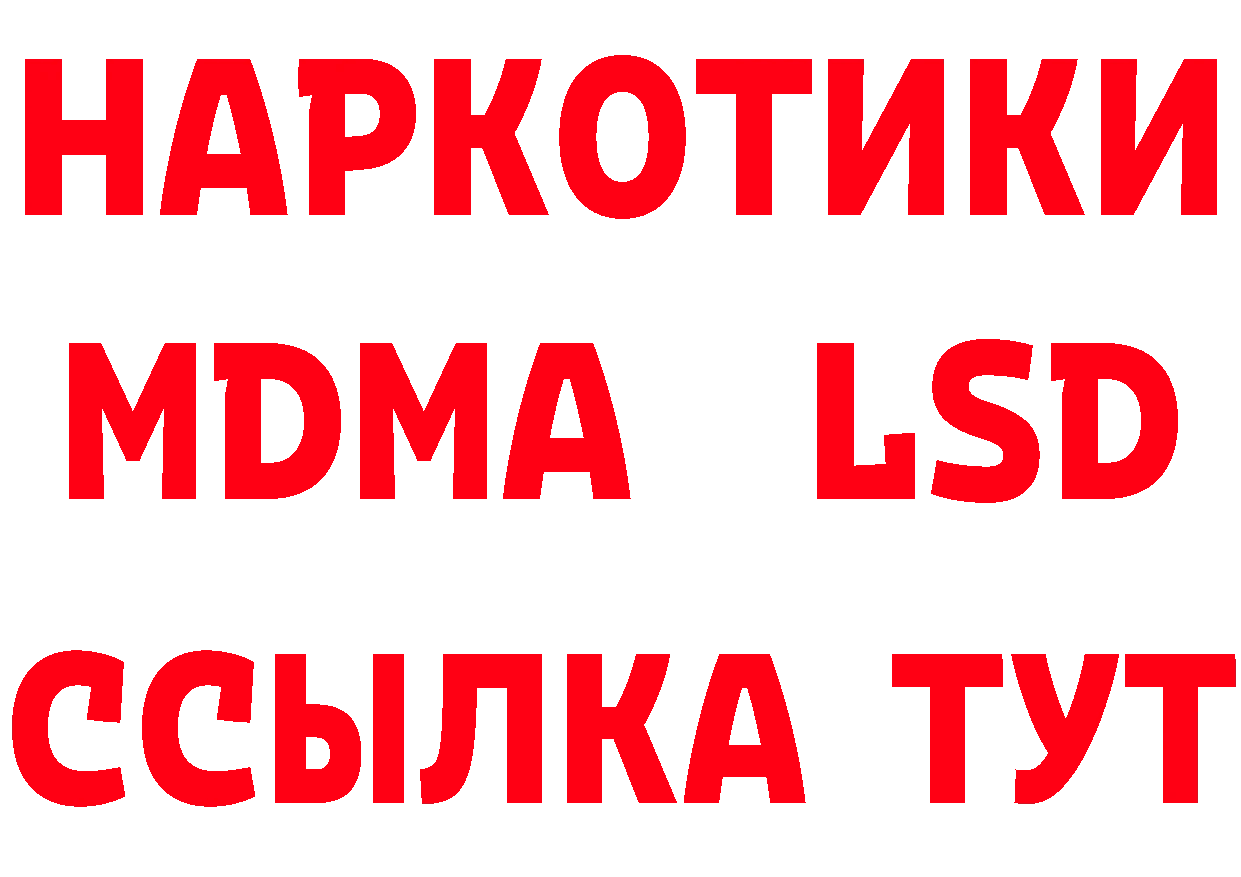 НАРКОТИКИ
MDMA LSD
ССЫЛКА ТУТ